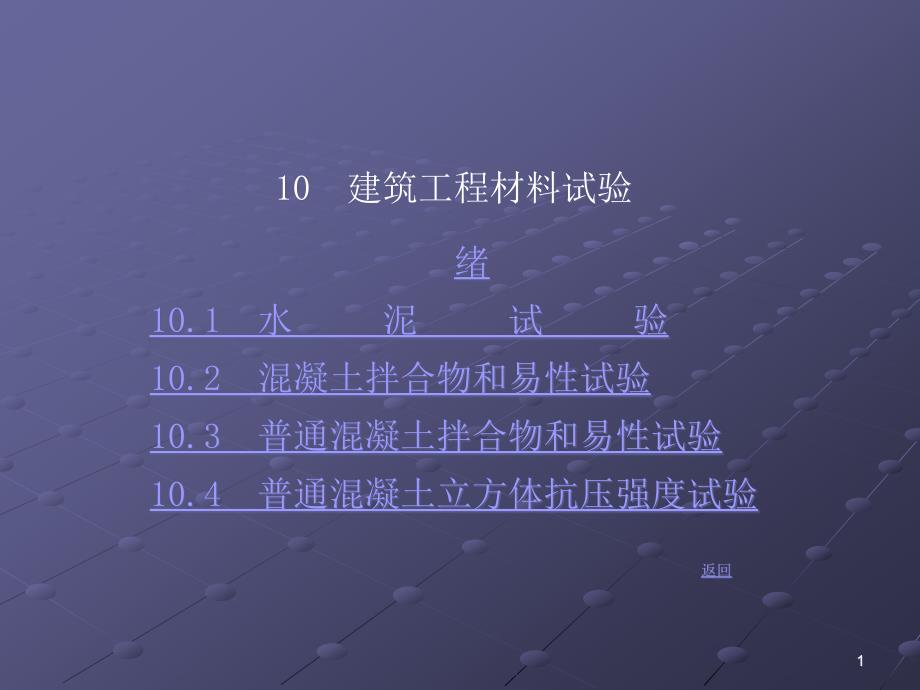 10　建筑工程材料试验

绪

10.1　水　　泥　　试　　验

10.2　混凝土拌合物和易性试验

10.3　普通混凝土拌合物和易性试验

10.4　普通混凝土立方体抗压强度试验

返回

1